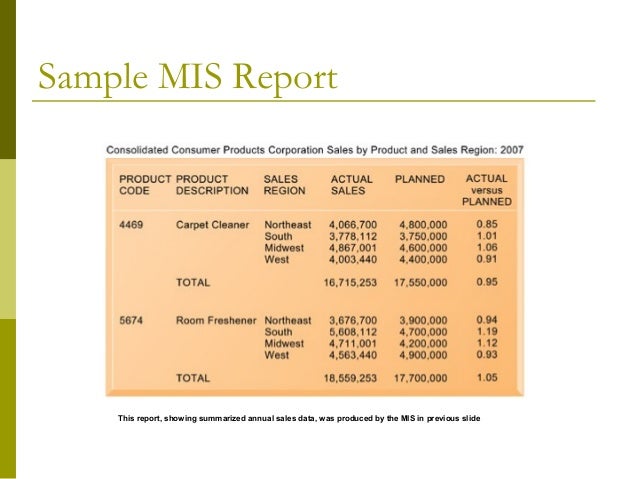 Sample MIS Report

Consolidated Consumer Products Corporation Sales by Product and Sales Region: 2007

| PRODUCT CODE | PRODUCT DESCRIPTION | SALES REGION | ACTUAL SALES | PLANNED | ACTUAL versus PLANNED |
|---|---|---|---|---|---|
| 4469 | Carpet Cleaner | Northeast | 4,066,700 | 4,800,000 | 0.85 |
| | | South | 3,778,112 | 3,750,000 | 1.01 |
| | | Midwest | 4,867,001 | 4,600,000 | 1.06 |
| | | West | 4,003,440 | 4,400,000 | 0.91 |
| | TOTAL | | 16,715,253 | 17,550,000 | 0.95 |
| 5674 | Room Freshener | Northeast | 3,676,700 | 3,900,000 | 0.94 |
| | | South | 5,608,112 | 4,700,000 | 1.19 |
| | | Midwest | 4,711,001 | 4,200,000 | 1.12 |
| | | West | 4,563,440 | 4,900,000 | 0.93 |
| | TOTAL | | 18,559,253 | 17,700,000 | 1.05 |

This report, showing summarized annual sales data, was produced by the MIS in previous slide